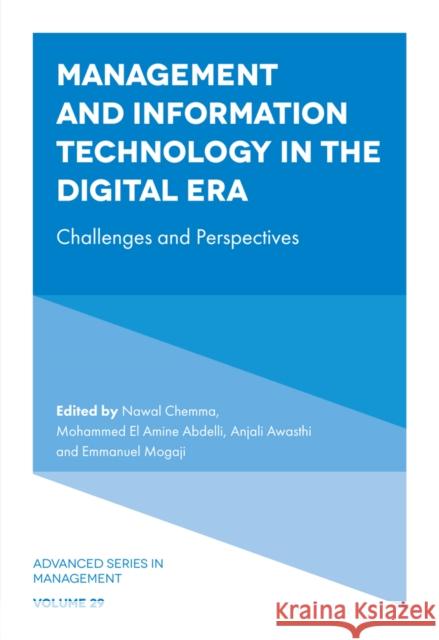 MANAGEMENT AND INFORMATION TECHNOLOGY IN THE DIGITAL ERA

Challenges and Perspectives

Edited by Nawal Chemma, Mohammed El Amine Abdelli, Anjali Awasthi and Emmanuel Mogaji

ADVANCED SERIES IN MANAGEMENT

VOLUME 29